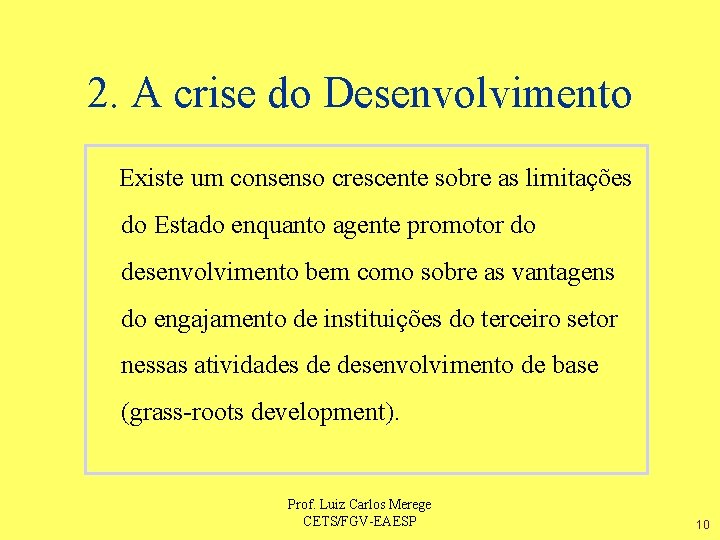 2. A crise do Desenvolvimento

Existe um consenso crescente sobre as limitações do Estado enquanto agente promotor do desenvolvimento bem como sobre as vantagens do engajamento de instituições do terceiro setor nessas atividades de desenvolvimento de base (grass-roots development).

Prof. Luiz Carlos Merege
CETS/FGV-EAESP

10